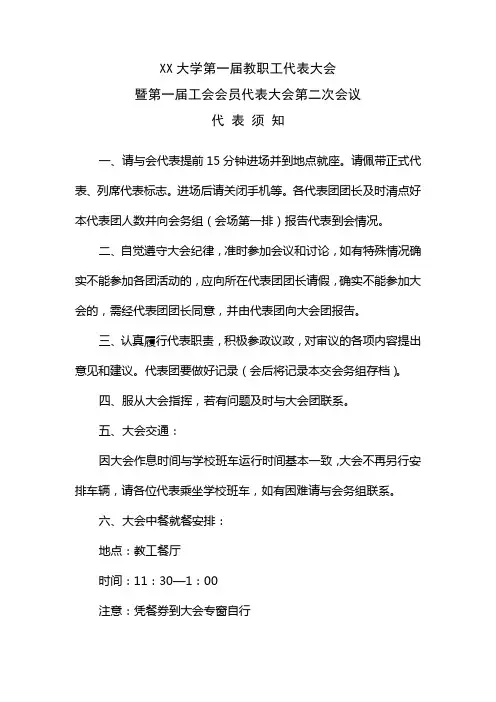 XX 大学第一届教职工代表大会

暨第一届工会会员代表大会第二次会议

代 表 须 知

一、请与会代表提前 15 分钟进场并到地点就座。请佩带正式代表、列席代表标志。进场后请关闭手机等。各代表团团长及时清点好本代表团人数并向会务组（会场第一排）报告代表到会情况。

二、自觉遵守大会纪律，准时参加会议和讨论，如有特殊情况确实不能参加各团活动的，应向所在代表团团长请假，确实不能参加大会的，需经代表团团长同意，并由代表团向大会团报告。

三、认真履行代表职责，积极参政议政，对审议的各项内容提出意见和建议。代表团要做好记录（会后将记录本交会务组存档）。

四、服从大会指挥，若有问题及时与大会团联系。

五、大会交通：

因大会作息时间与学校班车运行时间基本一致，大会不再另行安排车辆，请各位代表乘坐学校班车，如有困难请与会务组联系。

六、大会中餐就餐安排：

地点：教工餐厅

时间：11：30—1：00

注意：凭餐券到大会专窗自行